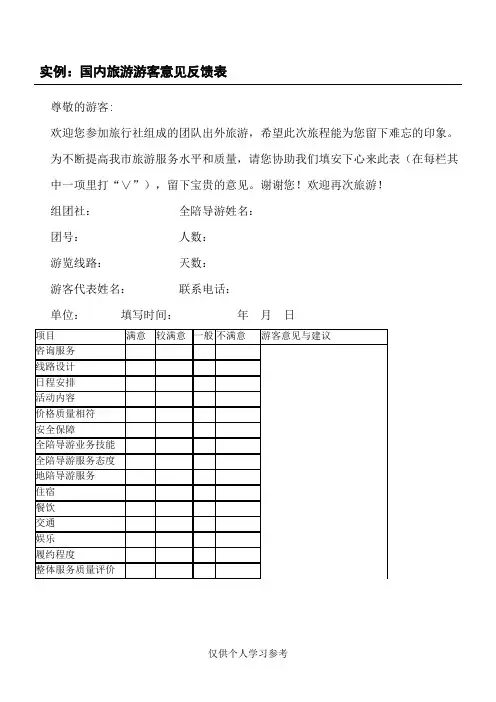 实例：国内旅游游客意见反馈表

尊敬的游客：

欢迎您参加旅行社组成的团队出外旅游，希望此次旅程能为您留下难忘的印象。为不断提高我市旅游服务水平和质量，请您协助我们填安下心来此表（在每栏其中一项里打“∨”），留下宝贵的意见。谢谢您！欢迎再次旅游！

组团社：　　　全陪导游姓名：

团号：　　　人数：

游览线路：　　　天数：

游客代表姓名：　　　联系电话：

单位：　　填写时间：　　　年　月　日

| 项目 | 满意 | 较满意 | 一般 | 不满意 | 游客意见与建议 |
|---|---|---|---|---|---|
| 咨询服务 | | | | | |
| 线路设计 | | | | | |
| 日程安排 | | | | | |
| 活动内容 | | | | | |
| 价格质量相符 | | | | | |
| 安全保障 | | | | | |
| 全陪导游业务技能 | | | | | |
| 全陪导游服务态度 | | | | | |
| 地陪导游服务 | | | | | |
| 住宿 | | | | | |
| 餐饮 | | | | | |
| 交通 | | | | | |
| 娱乐 | | | | | |
| 履约程度 | | | | | |
| 整体服务质量评价 | | | | | |

仅供个人学习参考